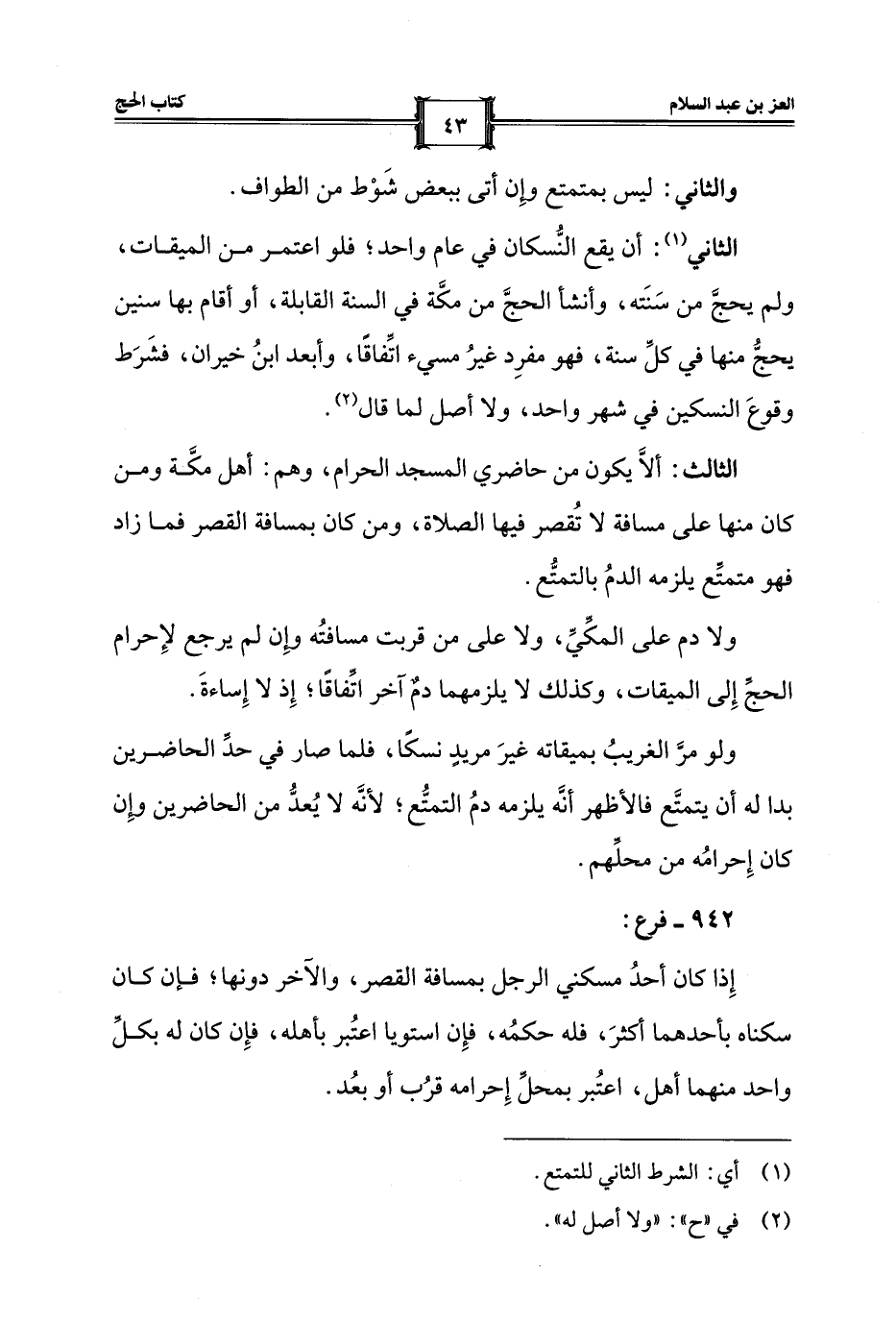 العز بن عبد السلام ٤٣ كتاب الحج

والثاني: ليس بمتمتع وإن أتى ببعض شَوْط من الطواف.

الثاني$^{(١)}$: أن يقع النُّسكان في عام واحد؛ فلو اعتمر من الميقات، ولم يحجَّ من سَنَته، وأنشأ الحجَّ من مكَّة في السنة القابلة، أو أقام بها سنين يحجُّ منها في كلِّ سنة، فهو مفرِد غيرُ مسيء اتِّفاقًا، وأبعد ابنُ خيران، فشَرَط وقوعَ النسكين في شهر واحد، ولا أصل لما قال$^{(٢)}$.

الثالث: ألاَّ يكون من حاضري المسجد الحرام، وهم: أهل مكَّة ومن كان منها على مسافة لا تُقصر فيها الصلاة، ومن كان بمسافة القصر فما زاد فهو متمتِّع يلزمه الدمُ بالتمتُّع.

ولا دم على المكِّيِّ، ولا على من قربت مسافتُه وإن لم يرجع لإحرام الحجِّ إلى الميقات، وكذلك لا يلزمهما دمٌ آخر اتِّفاقًا؛ إذ لا إساءةَ.

ولو مرَّ الغريبُ بميقاته غيرَ مريدٍ نسكًا، فلما صار في حدِّ الحاضرين بدا له أن يتمتَّع فالأظهر أنَّه يلزمه دمُ التمتُّع؛ لأنَّه لا يُعدُّ من الحاضرين وإن كان إحرامُه من محلِّهم.

٩٤٢ ـ فرع:

إذا كان أحدُ مسكني الرجل بمسافة القصر، والآخر دونها؛ فإن كان سكناه بأحدهما أكثرَ، فله حكمُه، فإن استويا اعتُبر بأهله، فإن كان له بكلِّ واحد منهما أهل، اعتُبر بمحلِّ إحرامه قرُب أو بعُد.

(١) أي: الشرط الثاني للتمتع.

(٢) في «ح»: «ولا أصل له».